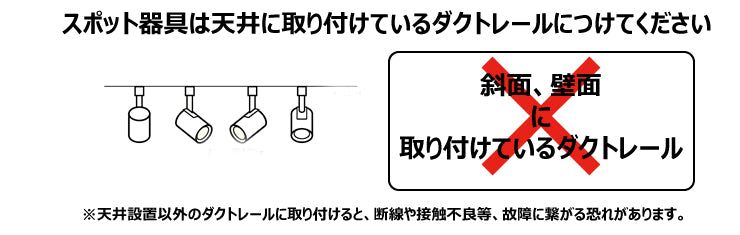 スポット器具は天井に取り付けているダクトレールにつけてください

斜面、壁面
に
取り付けているダクトレール

※天井設置以外のダクトレールに取り付けると、断線や接触不良等、故障に繋がる恐れがあります。